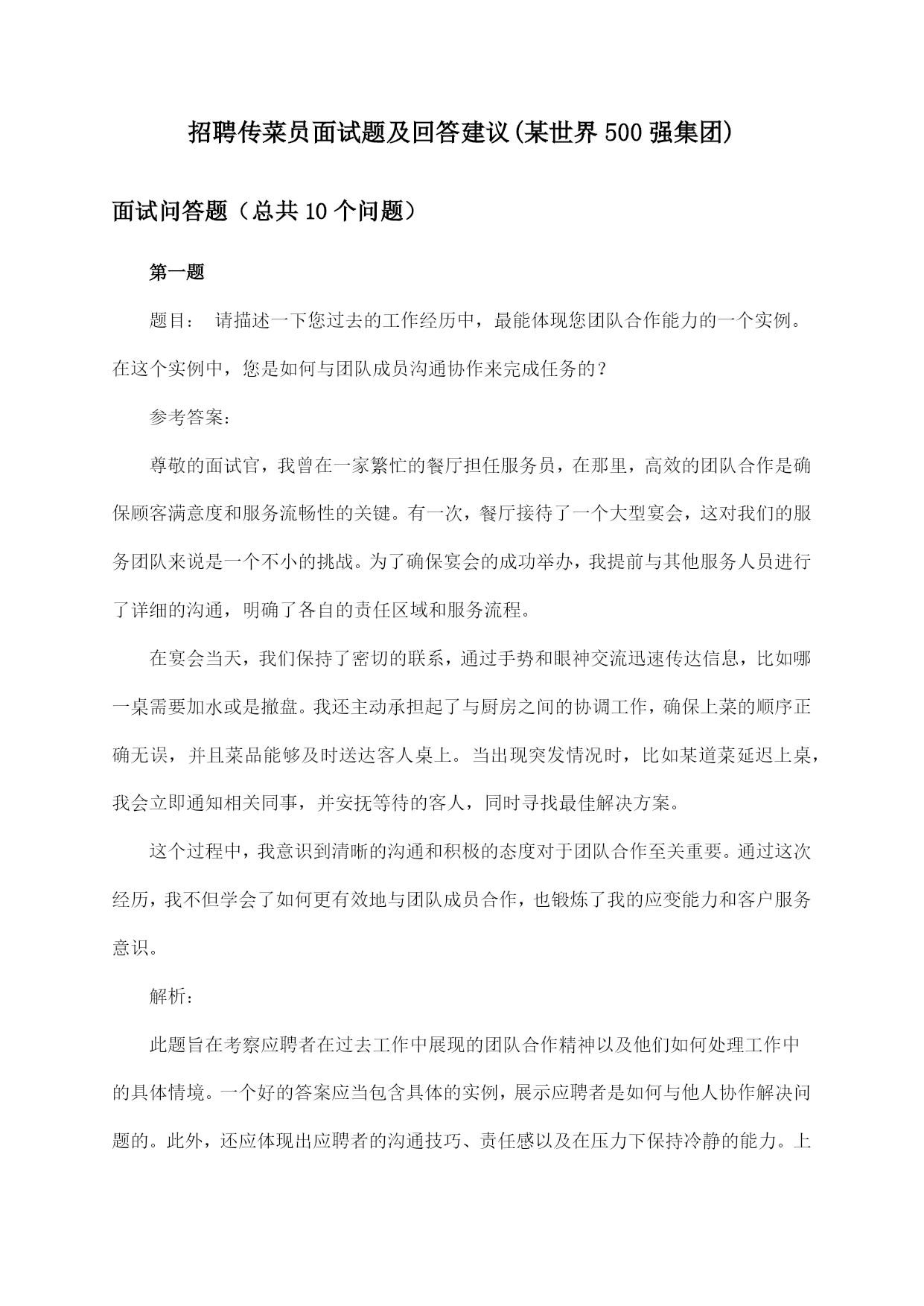 招聘传菜员面试题及回答建议(某世界500强集团)

面试问答题（总共10个问题）

第一题

题目： 请描述一下您过去的工作经历中，最能体现您团队合作能力的一个实例。在这个实例中，您是如何与团队成员沟通协作来完成任务的？

参考答案：

尊敬的面试官，我曾在一家繁忙的餐厅担任服务员，在那里，高效的团队合作是确保顾客满意度和服务流畅性的关键。有一次，餐厅接待了一个大型宴会，这对我们的服务团队来说是一个不小的挑战。为了确保宴会的成功举办，我提前与其他服务人员进行了详细的沟通，明确了各自的责任区域和服务流程。

在宴会当天，我们保持了密切的联系，通过手势和眼神交流迅速传达信息，比如哪一桌需要加水或是撤盘。我还主动承担起了与厨房之间的协调工作，确保上菜的顺序正确无误，并且菜品能够及时送达客人桌上。当出现突发情况时，比如某道菜延迟上桌，我会立即通知相关同事，并安抚等待的客人，同时寻找最佳解决方案。

这个过程中，我意识到清晰的沟通和积极的态度对于团队合作至关重要。通过这次经历，我不但学会了如何更有效地与团队成员合作，也锻炼了我的应变能力和客户服务意识。

解析：

此题旨在考察应聘者在过去工作中展现的团队合作精神以及他们如何处理工作中的具体情境。一个好的答案应当包含具体的实例，展示应聘者是如何与他人协作解决问题的。此外，还应体现出应聘者的沟通技巧、责任感以及在压力下保持冷静的能力。上